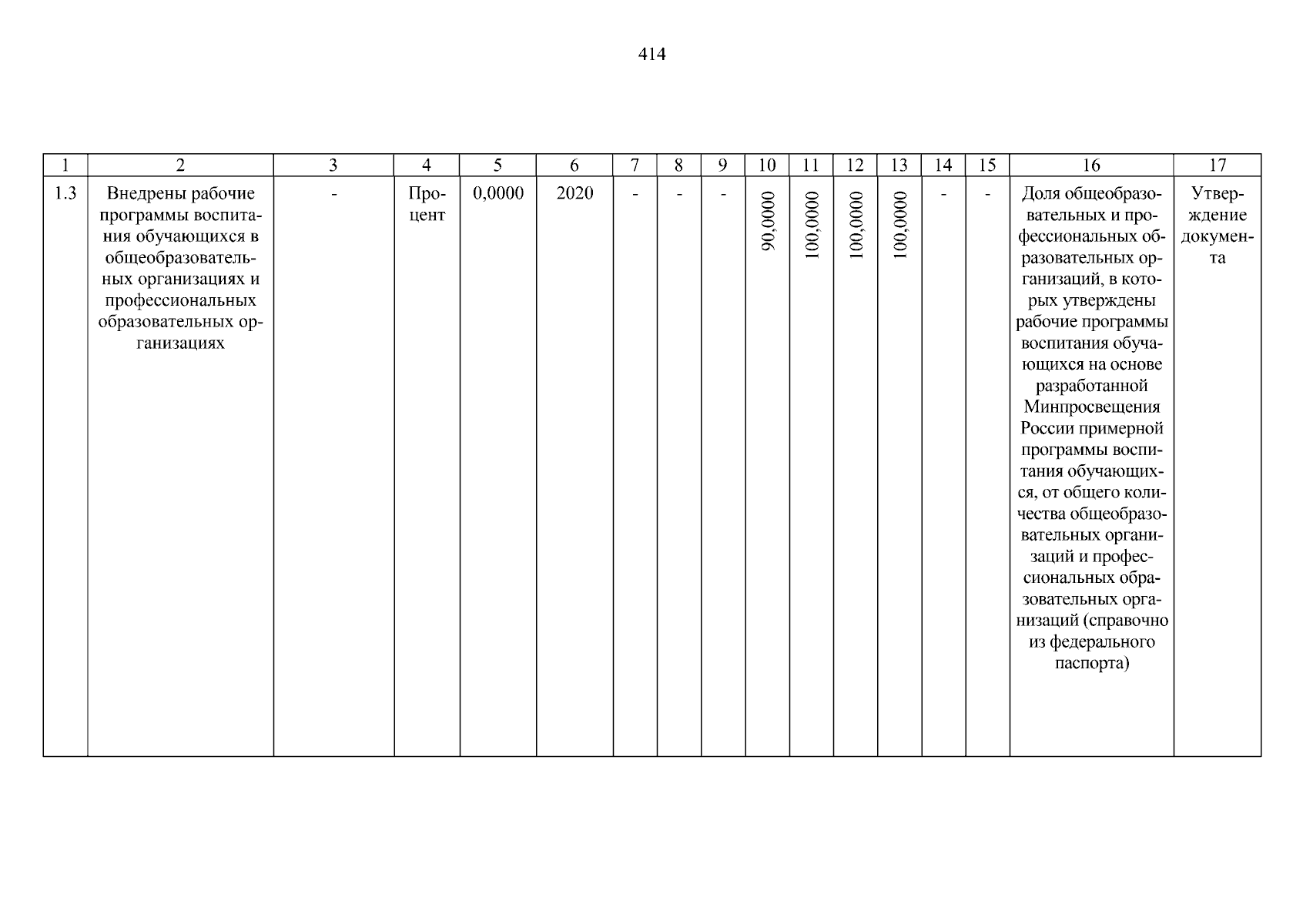 414

| 1 | 2 | 3 | 4 | 5 | 6 | 7 | 8 | 9 | 10 | 11 | 12 | 13 | 14 | 15 | 16 | 17 |
|---|---|---|---|---|---|---|---|---|---|---|---|---|---|---|---|---|
| 1.3 | Внедрены рабочие программы воспитания обучающихся в общеобразовательных организациях и профессиональных образовательных организациях | - | Процент | 0,0000 | 2020 | - | - | - | 90,0000 | 100,0000 | 100,0000 | 100,0000 | - | - | Доля общеобразовательных и профессиональных образовательных организаций, в которых утверждены рабочие программы воспитания обучающихся на основе разработанной Минпросвещения России примерной программы воспитания обучающихся, от общего количества общеобразовательных организаций и профессиональных образовательных организаций (справочно из федерального паспорта) | Утверждение документа |